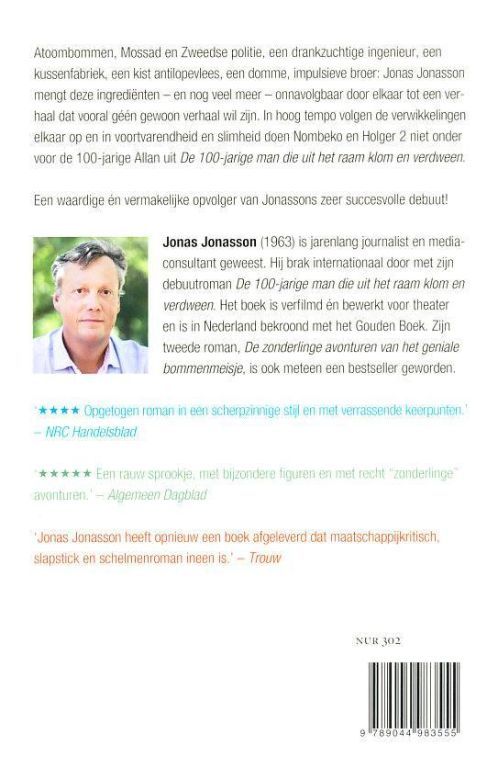 Atoombommen, Mossad en Zweedse politie, een drankzuchtige ingenieur, een kussenfabriek, een kist antilopevlees, een domme, impulsieve broer: Jonas Jonasson mengt deze ingrediënten – en nog veel meer – onnavolgbaar door elkaar tot een verhaal dat vooral géén gewoon verhaal wil zijn. In hoog tempo volgen de verwikkelingen elkaar op en in voortvarendheid en slimheid doen Nombeko en Holger 2 niet onder voor de 100-jarige Allan uit De 100-jarige man die uit het raam klom en verdween.

Een waardige én vermakelijke opvolger van Jonassons zeer succesvolle debuut!

Jonas Jonasson (1963) is jarenlang journalist en mediaconsultant geweest. Hij brak internationaal door met zijn debuutroman De 100-jarige man die uit het raam klom en verdween. Het boek is verfilmd én bewerkt voor theater en is in Nederland bekroond met het Gouden Boek. Zijn tweede roman, De zonderlinge avonturen van het geniale bommenmeisje, is ook meteen een bestseller geworden.

'★★★★ Opgetogen roman in een scherpzinnige stijl en met verrassende keerpunten.' – NRC Handelsblad

'★★★★★ Een rauw sprookje, met bijzondere figuren en met recht "zonderlinge" avonturen.' – Algemeen Dagblad

'Jonas Jonasson heeft opnieuw een boek afgeleverd dat maatschappijkritisch, slapstick en schelmenroman ineen is.' – Trouw

NUR 302

9 789044 983555